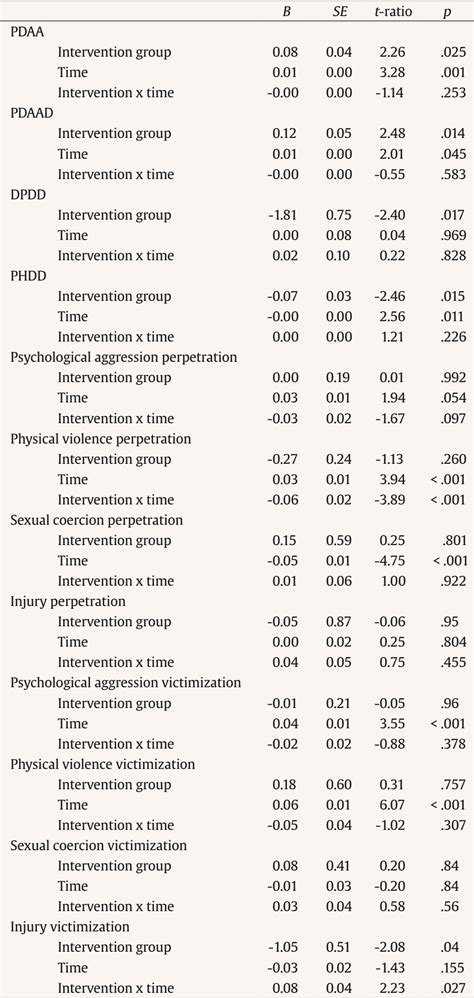 | | B | SE | t-ratio | p |
|---|---|---|---|---|
| PDAA | | | | |
| Intervention group | 0.08 | 0.04 | 2.26 | .025 |
| Time | 0.01 | 0.00 | 3.28 | .001 |
| Intervention x time | -0.00 | 0.00 | -1.14 | .253 |
| PDAAD | | | | |
| Intervention group | 0.12 | 0.05 | 2.48 | .014 |
| Time | 0.01 | 0.00 | 2.01 | .045 |
| Intervention x time | -0.00 | 0.00 | -0.55 | .583 |
| DPDD | | | | |
| Intervention group | -1.81 | 0.75 | -2.40 | .017 |
| Time | 0.00 | 0.08 | 0.04 | .969 |
| Intervention x time | 0.02 | 0.10 | 0.22 | .828 |
| PHDD | | | | |
| Intervention group | -0.07 | 0.03 | -2.46 | .015 |
| Time | -0.00 | 0.00 | 2.56 | .011 |
| Intervention x time | 0.00 | 0.00 | 1.21 | .226 |
| Psychological aggression perpetration | | | | |
| Intervention group | 0.00 | 0.19 | 0.01 | .992 |
| Time | 0.03 | 0.01 | 1.94 | .054 |
| Intervention x time | -0.03 | 0.02 | -1.67 | .097 |
| Physical violence perpetration | | | | |
| Intervention group | -0.27 | 0.24 | -1.13 | .260 |
| Time | 0.03 | 0.01 | 3.94 | < .001 |
| Intervention x time | -0.06 | 0.02 | -3.89 | < .001 |
| Sexual coercion perpetration | | | | |
| Intervention group | 0.15 | 0.59 | 0.25 | .801 |
| Time | -0.05 | 0.01 | -4.75 | < .001 |
| Intervention x time | 0.01 | 0.06 | 1.00 | .922 |
| Injury perpetration | | | | |
| Intervention group | -0.05 | 0.87 | -0.06 | .95 |
| Time | 0.00 | 0.02 | 0.25 | .804 |
| Intervention x time | 0.04 | 0.05 | 0.75 | .455 |
| Psychological aggression victimization | | | | |
| Intervention group | -0.01 | 0.21 | -0.05 | .96 |
| Time | 0.04 | 0.01 | 3.55 | < .001 |
| Intervention x time | -0.02 | 0.02 | -0.88 | .378 |
| Physical violence victimization | | | | |
| Intervention group | 0.18 | 0.60 | 0.31 | .757 |
| Time | 0.06 | 0.01 | 6.07 | < .001 |
| Intervention x time | -0.05 | 0.04 | -1.02 | .307 |
| Sexual coercion victimization | | | | |
| Intervention group | 0.08 | 0.41 | 0.20 | .84 |
| Time | -0.01 | 0.03 | -0.20 | .84 |
| Intervention x time | 0.03 | 0.04 | 0.58 | .56 |
| Injury victimization | | | | |
| Intervention group | -1.05 | 0.51 | -2.08 | .04 |
| Time | -0.03 | 0.02 | -1.43 | .155 |
| Intervention x time | 0.08 | 0.04 | 2.23 | .027 |